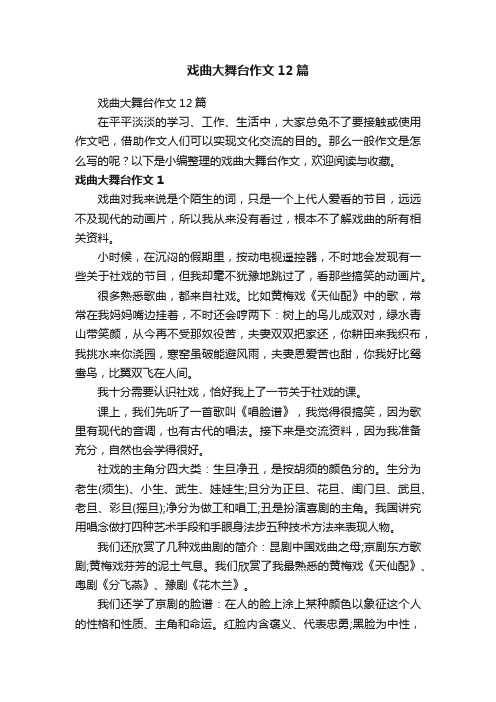 戏曲大舞台作文12篇

戏曲大舞台作文12篇

在平平淡淡的学习、工作、生活中，大家总免不了要接触或使用作文吧，借助作文人们可以实现文化交流的目的。那么一般作文是怎么写的呢？以下是小编整理的戏曲大舞台作文，欢迎阅读与收藏。

戏曲大舞台作文1

戏曲对我来说是个陌生的词，只是一个上代人爱看的节目，远远不及现代的动画片，所以我从来没有看过，根本不了解戏曲的所有相关资料。

小时候，在沉闷的假期里，按动电视遥控器，不时地会发现有一些关于社戏的节目，但我却毫不犹豫地跳过了，看那些搞笑的动画片。

很多熟悉歌曲，都来自社戏。比如黄梅戏《天仙配》中的歌，常常在我妈妈嘴边挂着，不时还会哼两下：树上的鸟儿成双对，绿水青山带笑颜，从今再不受那奴役苦，夫妻双双把家还，你耕田来我织布，我挑水来你浇园，寒窑虽破能避风雨，夫妻恩爱苦也甜，你我好比鸳鸯鸟，比翼双飞在人间。

我十分需要认识社戏，恰好我上了一节关于社戏的课。

课上，我们先听了一首歌叫《唱脸谱》，我觉得很搞笑，因为歌里有现代的音调，也有古代的唱法。接下来是交流资料，因为我准备充分，自然也会学得很好。

社戏的主角分四大类：生旦净丑，是按胡须的颜色分的。生分为老生(须生)、小生、武生、娃娃生;旦分为正旦、花旦、闺门旦、武旦、老旦、彩旦(摇旦);净分为做工和唱工;丑是扮演喜剧的主角。我国讲究用唱念做打四种艺术手段和手眼身法步五种技术方法来表现人物。

我们还欣赏了几种戏曲剧的简介：昆剧中国戏曲之母;京剧东方歌剧;黄梅戏芬芳的泥土气息。我们欣赏了我最熟悉的黄梅戏《天仙配》、粤剧《分飞燕》、豫剧《花木兰》。

我们还学了京剧的脸谱：在人的脸上涂上某种颜色以象征这个人的性格和性质、主角和命运。红脸内含褒义、代表忠勇;黑脸为中性，